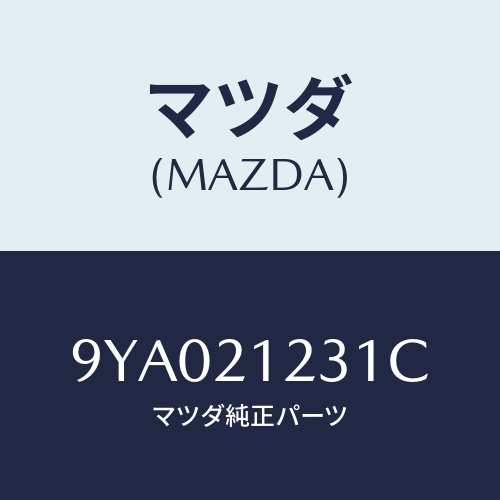 マツダ
(MAZDA)

9YA021231C
マツダ純正パーツ